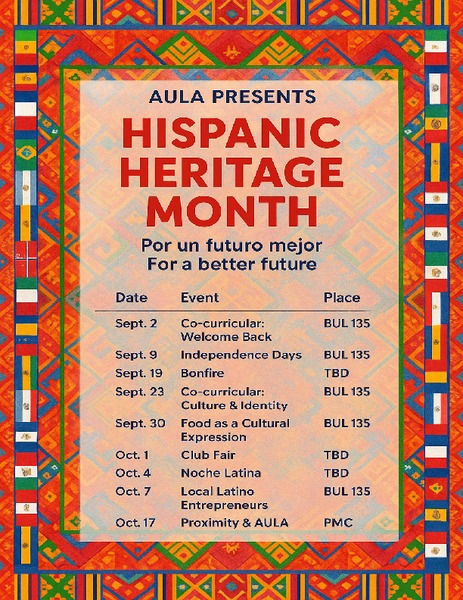 AULA PRESENTS

HISPANIC HERITAGE MONTH

Por un futuro mejor
For a better future

| Date | Event | Place |
|---|---|---|
| Sept. 2 | Co-curricular: Welcome Back | BUL 135 |
| Sept. 9 | Independence Days | BUL 135 |
| Sept. 19 | Bonfire | TBD |
| Sept. 23 | Co-curricular: Culture & Identity | BUL 135 |
| Sept. 30 | Food as a Cultural Expression | BUL 135 |
| Oct. 1 | Club Fair | TBD |
| Oct. 4 | Noche Latina | TBD |
| Oct. 7 | Local Latino Entrepreneurs | BUL 135 |
| Oct. 17 | Proximity & AULA | PMC |